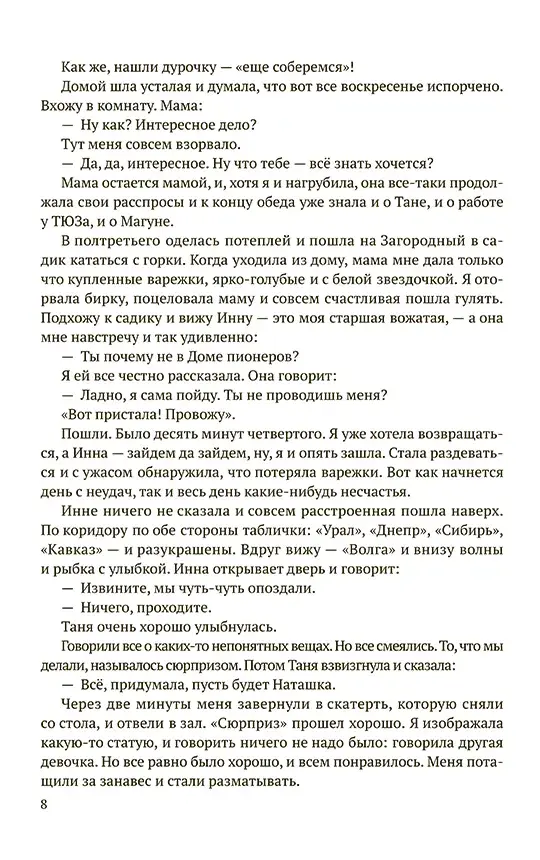 Как же, нашли дурочку — «еще соберемся»!

Домой шла усталая и думала, что вот все воскресенье испорчено. Вхожу в комнату. Мама:

— Ну как? Интересное дело?

Тут меня совсем взорвало.

— Да, да, интересное. Ну что тебе — всё знать хочется?

Мама остается мамой, и, хотя я и нагрубила, она все-таки продолжала свои расспросы и к концу обеда уже знала и о Тане, и о работе у ТЮЗа, и о Магуне.

В полтретьего оделась потеплей и пошла на Загородный в садик кататься с горки. Когда уходила из дому, мама мне дала только что купленные варежки, ярко-голубые и с белой звездочкой. Я оторвала бирку, поцеловала маму и совсем счастливая пошла гулять. Подхожу к садику и вижу Инну — это моя старшая вожатая, — а она мне навстречу и так удивленно:

— Ты почему не в Доме пионеров?

Я ей все честно рассказала. Она говорит:

— Ладно, я сама пойду. Ты не проводишь меня?

«Вот пристала! Провожу».

Пошли. Было десять минут четвертого. Я уже хотела возвращаться, а Инна — зайдем да зайдем, ну, я и опять зашла. Стала раздеваться и с ужасом обнаружила, что потеряла варежки. Вот как начнется день с неудач, так и весь день какие-нибудь несчастья.

Инне ничего не сказала и совсем расстроенная пошла наверх. По коридору по обе стороны таблички: «Урал», «Днепр», «Сибирь», «Кавказ» — и разукрашены. Вдруг вижу — «Волга» и внизу волны и рыбка с улыбкой. Инна открывает дверь и говорит:

— Извините, мы чуть-чуть опоздали.

— Ничего, проходите.

Таня очень хорошо улыбнулась.

Говорили все о каких-то непонятных вещах. Но все смеялись. То, что мы делали, называлось сюрпризом. Потом Таня взвизгнула и сказала:

— Всё, придумала, пусть будет Наташка.

Через две минуты меня завернули в скатерть, которую сняли со стола, и отвели в зал. «Сюрприз» прошел хорошо. Я изображала какую-то статую, и говорить ничего не надо было: говорила другая девочка. Но все равно было хорошо, и всем понравилось. Меня потащили за занавес и стали разматывать.

8